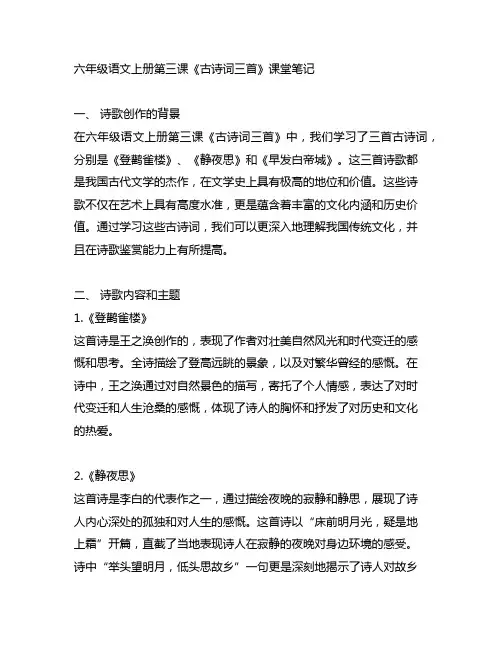 六年级语文上册第三课《古诗词三首》课堂笔记

一、 诗歌创作的背景

在六年级语文上册第三课《古诗词三首》中，我们学习了三首古诗词，分别是《登鹳雀楼》、《静夜思》和《早发白帝城》。这三首诗歌都是我国古代文学的杰作，在文学史上具有极高的地位和价值。这些诗歌不仅在艺术上具有高度水准，更是蕴含着丰富的文化内涵和历史价值。通过学习这些古诗词，我们可以更深入地理解我国传统文化，并且在诗歌鉴赏能力上有所提高。

二、 诗歌内容和主题

1.《登鹳雀楼》

这首诗是王之涣创作的，表现了作者对壮美自然风光和时代变迁的感慨和思考。全诗描绘了登高远眺的景象，以及对繁华曾经的感慨。在诗中，王之涣通过对自然景色的描写，寄托了个人情感，表达了对时代变迁和人生沧桑的感慨，体现了诗人的胸怀和抒发了对历史和文化的热爱。

2.《静夜思》

这首诗是李白的代表作之一，通过描绘夜晚的寂静和静思，展现了诗人内心深处的孤独和对人生的感慨。这首诗以“床前明月光，疑是地上霜”开篇，直截了当地表现诗人在寂静的夜晚对身边环境的感受。诗中“举头望明月，低头思故乡”一句更是深刻地揭示了诗人对故乡